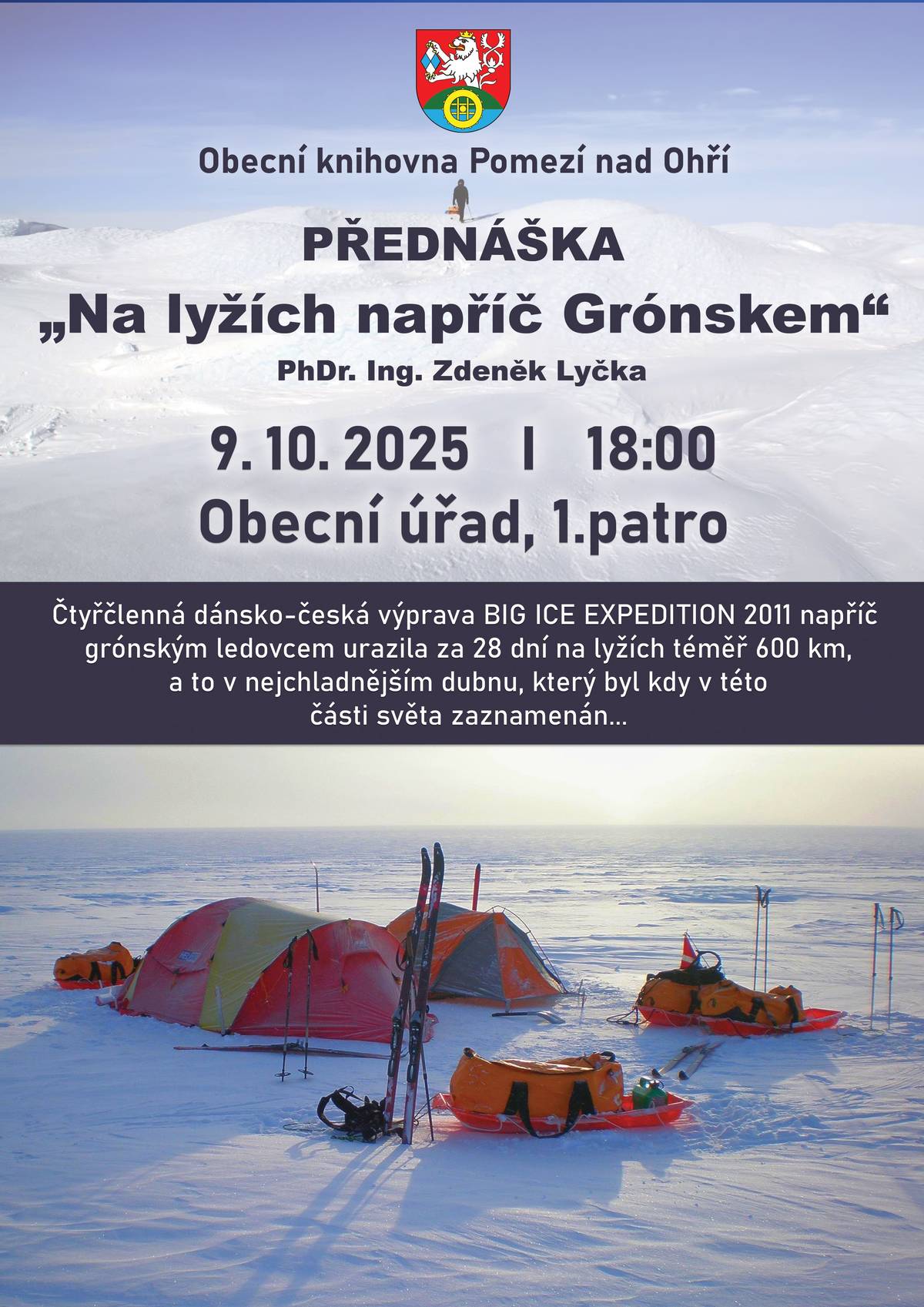 Obecní knihovna Pomezí nad Ohří

PŘEDNÁŠKA

„Na lyžích napříč Grónskem“

PhDr. Ing. Zdeněk Lyčka

9. 10. 2025 I 18:00

Obecní úřad, 1.patro

Čtyřčlenná dánsko-česká výprava BIG ICE EXPEDITION 2011 napříč grónským ledovcem urazila za 28 dní na lyžích téměř 600 km, a to v nejchladnějším dubnu, který byl kdy v této části světa zaznamenán...